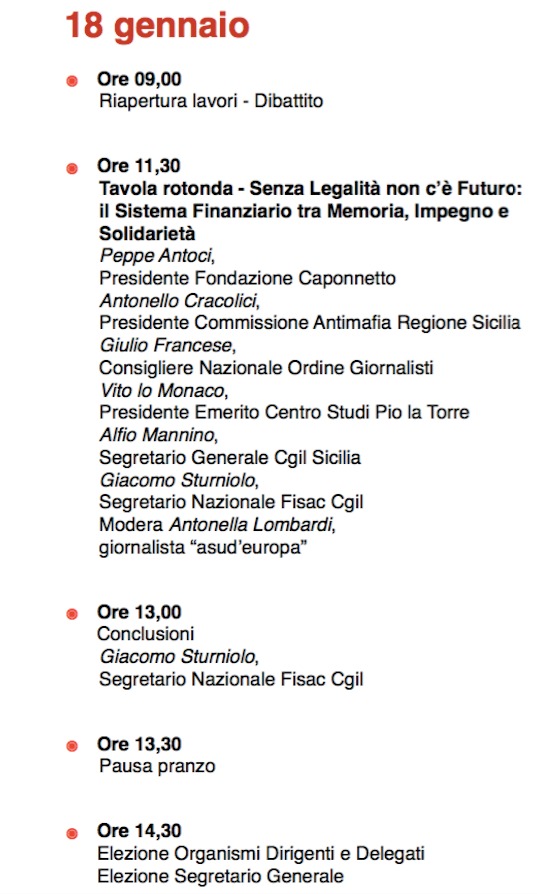 18 gennaio

Ore 09,00
Riapertura lavori - Dibattito

Ore 11,30
Tavola rotonda - Senza Legalità non c'è Futuro: il Sistema Finanziario tra Memoria, Impegno e Solidarietà
Peppe Antoci,
Presidente Fondazione Caponnetto
Antonello Cracolici,
Presidente Commissione Antimafia Regione Sicilia
Giulio Francese,
Consigliere Nazionale Ordine Giornalisti
Vito lo Monaco,
Presidente Emerito Centro Studi Pio la Torre
Alfio Mannino,
Segretario Generale Cgil Sicilia
Giacomo Sturniolo,
Segretario Nazionale Fisac Cgil
Modera Antonella Lombardi,
giornalista "asud'europa"

Ore 13,00
Conclusioni
Giacomo Sturniolo,
Segretario Nazionale Fisac Cgil

Ore 13,30
Pausa pranzo

Ore 14,30
Elezione Organismi Dirigenti e Delegati
Elezione Segretario Generale